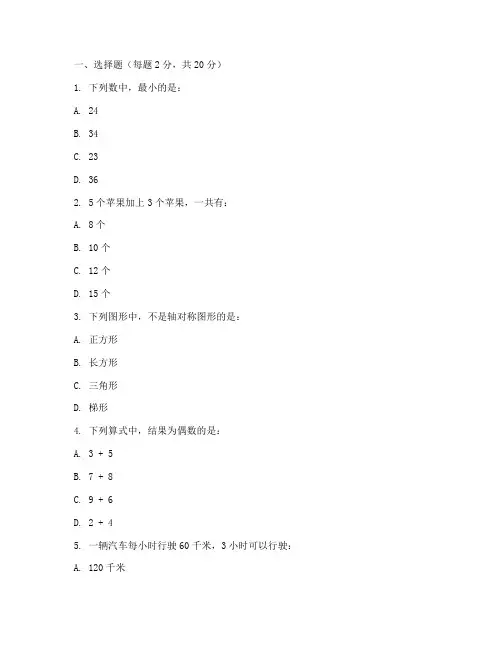 一、选择题（每题 2 分，共 20 分）

1. 下列数中，最小的是：

A. 24

B. 34

C. 23

D. 36

2. 5 个苹果加上 3 个苹果，一共有：

A. 8 个

B. 10 个

C. 12 个

D. 15 个

3. 下列图形中，不是轴对称图形的是：

A. 正方形

B. 长方形

C. 三角形

D. 梯形

4. 下列算式中，结果为偶数的是：

A. 3 + 5

B. 7 + 8

C. 9 + 6

D. 2 + 4

5. 一辆汽车每小时行驶 60 千米，3 小时可以行驶：

A. 120 千米